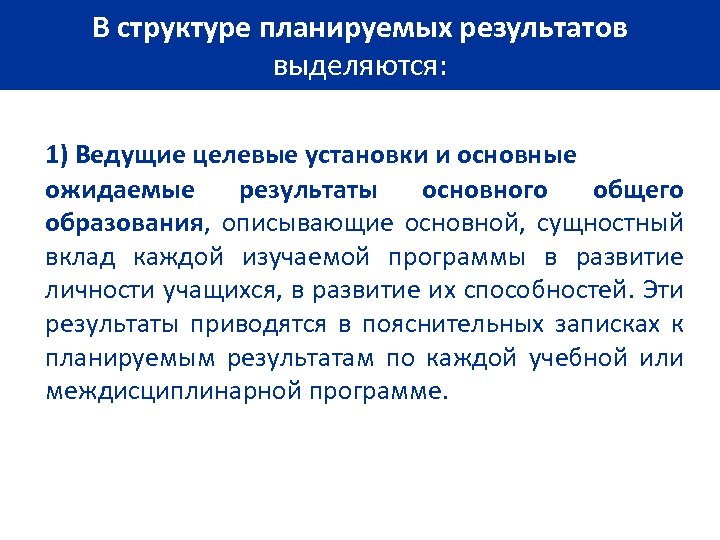 В структуре планируемых результатов выделяются:

1) Ведущие целевые установки и основные ожидаемые результаты основного общего образования, описывающие основной, сущностный вклад каждой изучаемой программы в развитие личности учащихся, в развитие их способностей. Эти результаты приводятся в пояснительных записках к планируемым результатам по каждой учебной или междисциплинарной программе.